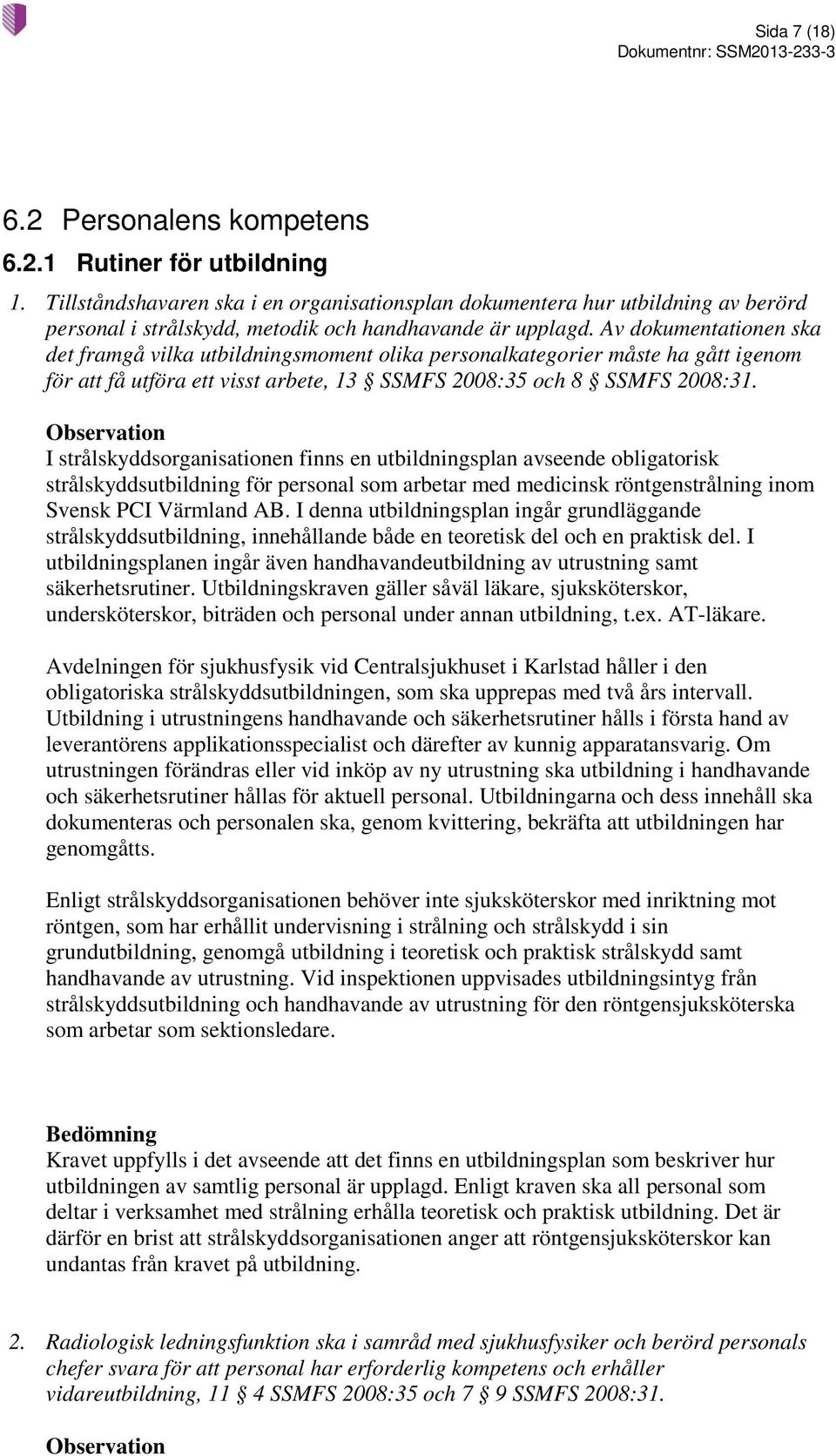 Sida 7 (18)
Dokumentnr: SSM2013-233-3

6.2 Personalens kompetens

6.2.1 Rutiner för utbildning

1. Tillståndshavaren ska i en organisationsplan dokumentera hur utbildning av berörd personal i strålskydd, metodik och handhavande är upplagd. Av dokumentationen ska det framgå vilka utbildningsmoment olika personalkategorier måste ha gått igenom för att få utföra ett visst arbete, 13 § SSMFS 2008:35 och 8 § SSMFS 2008:31.

Observation
I strålskyddsorganisationen finns en utbildningsplan avseende obligatorisk strålskyddsutbildning för personal som arbetar med medicinsk röntgenstrålning inom Svensk PCI Värmland AB. I denna utbildningsplan ingår grundläggande strålskyddsutbildning, innehållande både en teoretisk del och en praktisk del. I utbildningsplanen ingår även handhavandeutbildning av utrustning samt säkerhetsrutiner. Utbildningskraven gäller såväl läkare, sjuksköterskor, undersköterskor, biträden och personal under annan utbildning, t.ex. AT-läkare.

Avdelningen för sjukhusfysik vid Centralsjukhuset i Karlstad håller i den obligatoriska strålskyddsutbildningen, som ska upprepas med två års intervall. Utbildning i utrustningens handhavande och säkerhetsrutiner hålls i första hand av leverantörens applikationsspecialist och därefter av kunnig apparatansvarig. Om utrustningen förändras eller vid inköp av ny utrustning ska utbildning i handhavande och säkerhetsrutiner hållas för aktuell personal. Utbildningarna och dess innehåll ska dokumenteras och personalen ska, genom kvittering, bekräfta att utbildningen har genomgåtts.

Enligt strålskyddsorganisationen behöver inte sjuksköterskor med inriktning mot röntgen, som har erhållit undervisning i strålning och strålskydd i sin grundutbildning, genomgå utbildning i teoretisk och praktisk strålskydd samt handhavande av utrustning. Vid inspektionen uppvisades utbildningsintyg från strålskyddsutbildning och handhavande av utrustning för den röntgensjuksköterska som arbetar som sektionsledare.

Bedömning
Kravet uppfylls i det avseende att det finns en utbildningsplan som beskriver hur utbildningen av samtlig personal är upplagd. Enligt kraven ska all personal som deltar i verksamhet med strålning erhålla teoretisk och praktisk utbildning. Det är därför en brist att strålskyddsorganisationen anger att röntgensjuksköterskor kan undantas från kravet på utbildning.

2. Radiologisk ledningsfunktion ska i samråd med sjukhusfysiker och berörd personals chefer svara för att personal har erforderlig kompetens och erhåller vidareutbildning, 11 § 4 SSMFS 2008:35 och 7 § 9 SSMFS 2008:31.

Observation